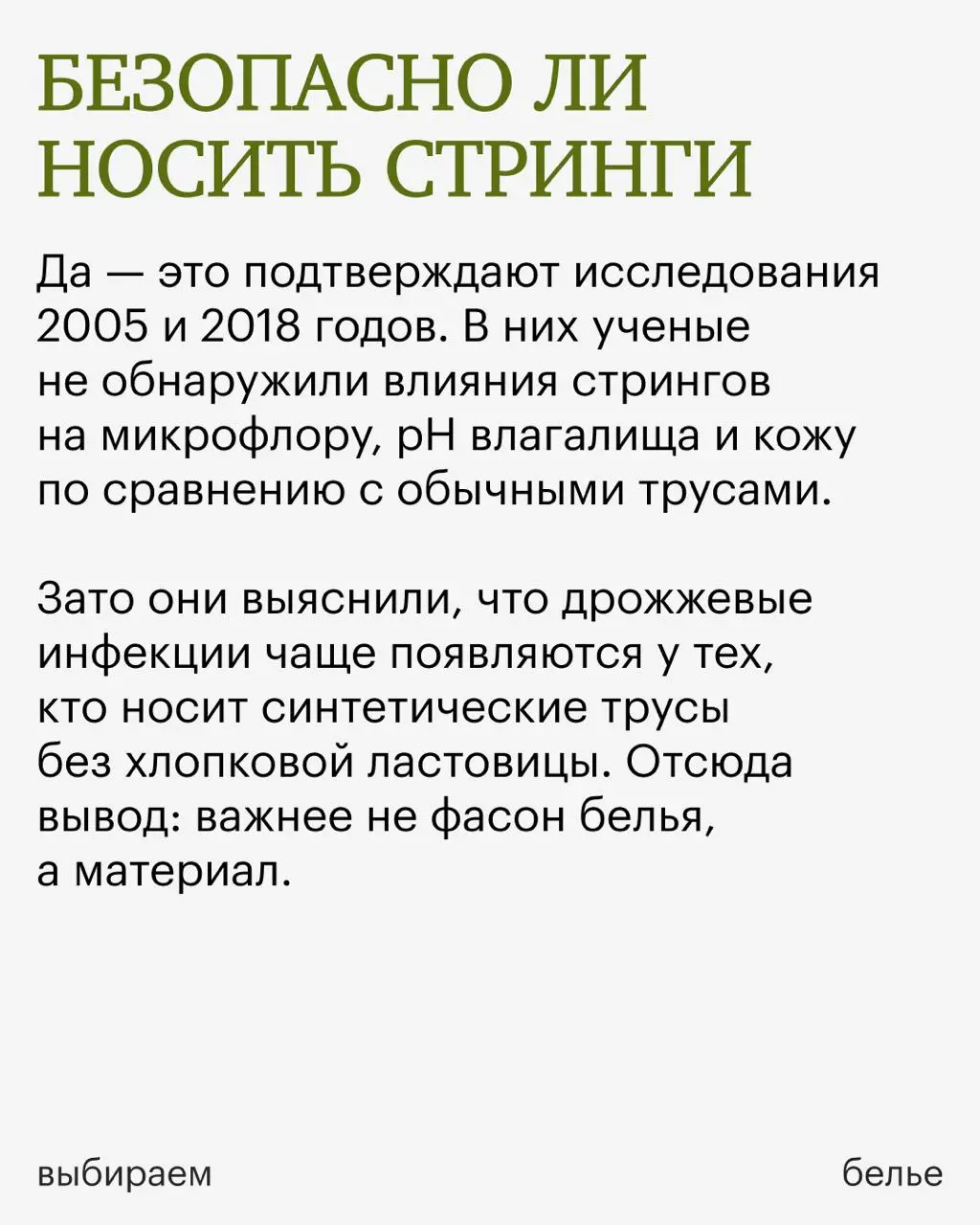 БЕЗОПАСНО ЛИ НОСИТЬ СТРИНГИ

Да — это подтверждают исследования 2005 и 2018 годов. В них ученые не обнаружили влияния стрингов на микрофлору, pH влагалища и кожу по сравнению с обычными трусами.

Зато они выяснили, что дрожжевые инфекции чаще появляются у тех, кто носит синтетические трусы без хлопковой ластовицы. Отсюда вывод: важнее не фасон белья, а материал.

выбираем

белье